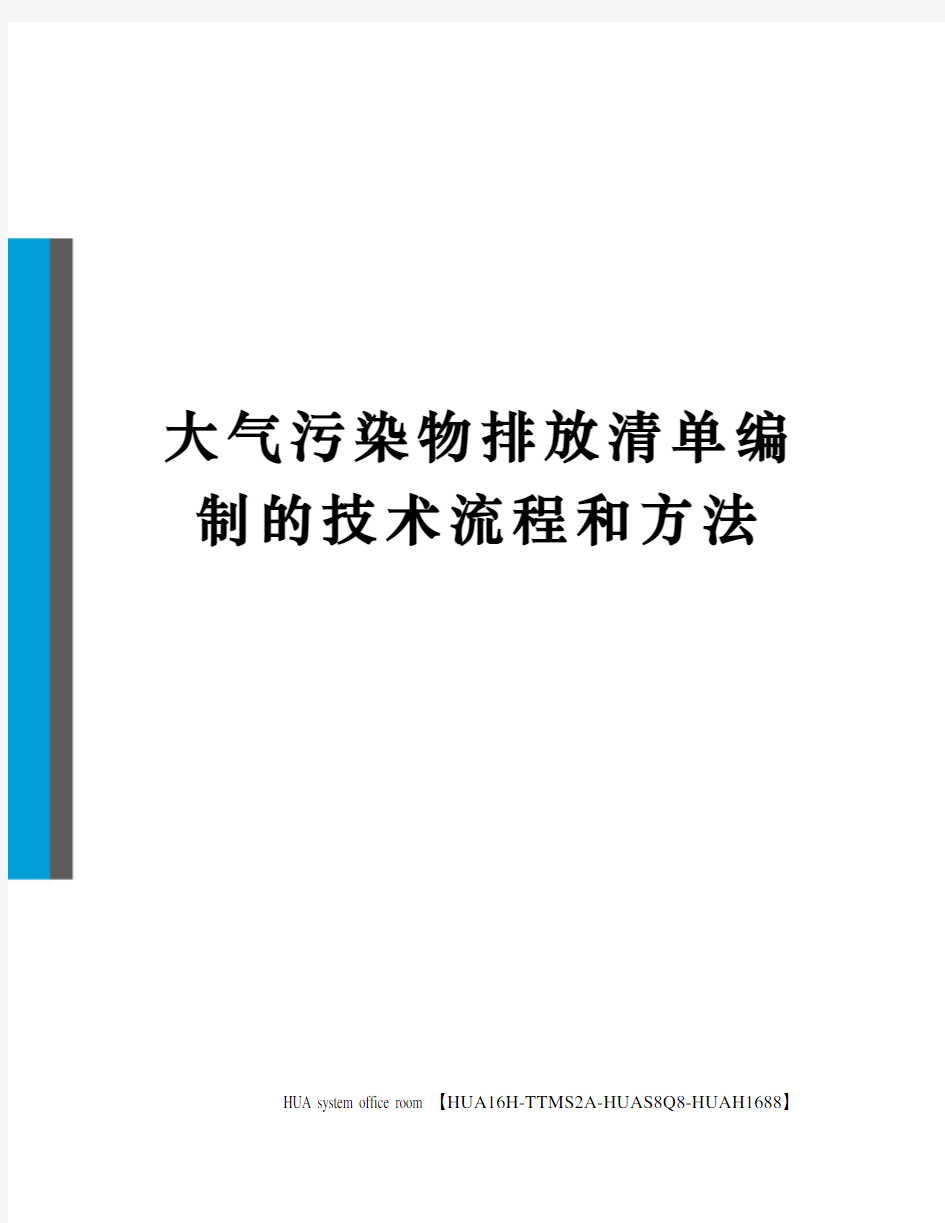 大气污染物排放清单编制的技术流程和方法

HUA system office room 【HUA16H-TTMS2A-HUAS8Q8-HUAH1688】